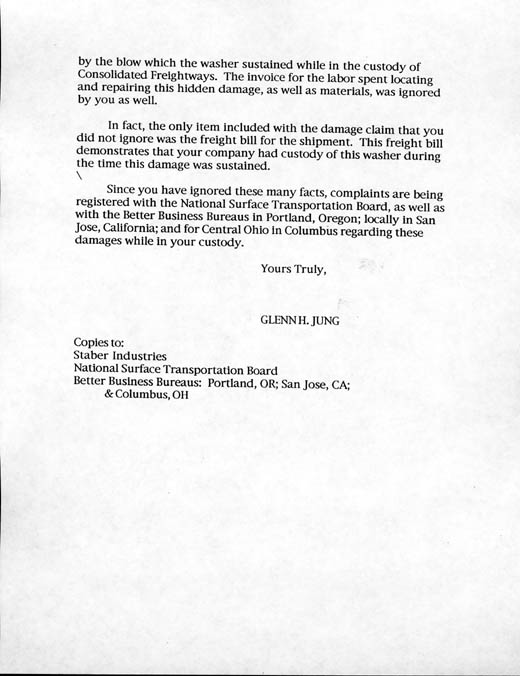 by the blow which the washer sustained while in the custody of Consolidated Freightways. The invoice for the labor spent locating and repairing this hidden damage, as well as materials, was ignored by you as well.

In fact, the only item included with the damage claim that you did not ignore was the freight bill for the shipment. This freight bill demonstrates that your company had custody of this washer during the time this damage was sustained.
\
Since you have ignored these many facts, complaints are being registered with the National Surface Transportation Board, as well as with the Better Business Bureaus in Portland, Oregon; locally in San Jose, California; and for Central Ohio in Columbus regarding these damages while in your custody.

Yours Truly,

GLENN H. JUNG

Copies to:
Staber Industries
National Surface Transportation Board
Better Business Bureaus: Portland, OR; San Jose, CA; & Columbus, OH